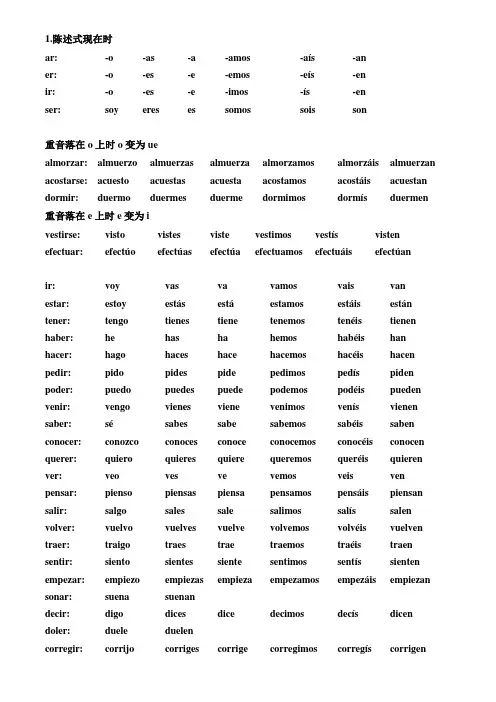 1.陈述式现在时

| ar: | -o | -as | -a | -amos | -aís | -an |
|---|---|---|---|---|---|---|
| er: | -o | -es | -e | -emos | -eís | -en |
| ir: | -o | -es | -e | -imos | -ís | -en |
| ser: | soy | eres | es | somos | sois | son |

重音落在 o 上时 o 变为 ue

| almorzar: | almuerzo | almuerzas | almuerza | almorzamos | almorzáis | almuerzan |
|---|---|---|---|---|---|---|
| acostarse: | acuesto | acuestas | acuesta | acostamos | acostáis | acuestan |
| dormir: | duermo | duermes | duerme | dormimos | dormís | duermen |

重音落在 e 上时 e 变为 i

| vestirse: | visto | vistes | viste | vestimos | vestís | visten |
|---|---|---|---|---|---|---|
| efectuar: | efectúo | efectúas | efectúa | efectuamos | efectuáis | efectúan |

| ir: | voy | vas | va | vamos | vais | van |
|---|---|---|---|---|---|---|
| estar: | estoy | estás | está | estamos | estáis | están |
| tener: | tengo | tienes | tiene | tenemos | tenéis | tienen |
| haber: | he | has | ha | hemos | habéis | han |
| hacer: | hago | haces | hace | hacemos | hacéis | hacen |
| pedir: | pido | pides | pide | pedimos | pedís | piden |
| poder: | puedo | puedes | puede | podemos | podéis | pueden |
| venir: | vengo | vienes | viene | venimos | venís | vienen |
| saber: | sé | sabes | sabe | sabemos | sabéis | saben |
| conocer: | conozco | conoces | conoce | conocemos | conocéis | conocen |
| querer: | quiero | quieres | quiere | queremos | queréis | quieren |
| ver: | veo | ves | ve | vemos | veis | ven |
| pensar: | pienso | piensas | piensa | pensamos | pensáis | piensan |
| salir: | salgo | sales | sale | salimos | salís | salen |
| volver: | vuelvo | vuelves | vuelve | volvemos | volvéis | vuelven |
| traer: | traigo | traes | trae | traemos | traéis | traen |
| sentir: | siento | sientes | siente | sentimos | sentís | sienten |
| empezar: | empiezo | empiezas | empieza | empezamos | empezáis | empiezan |
| sonar: | suena | suenan | | | | |
| decir: | digo | dices | dice | decimos | decís | dicen |
| doler: | duele | duelen | | | | |
| corregir: | corrijo | corriges | corrige | corregimos | corregís | corrigen |